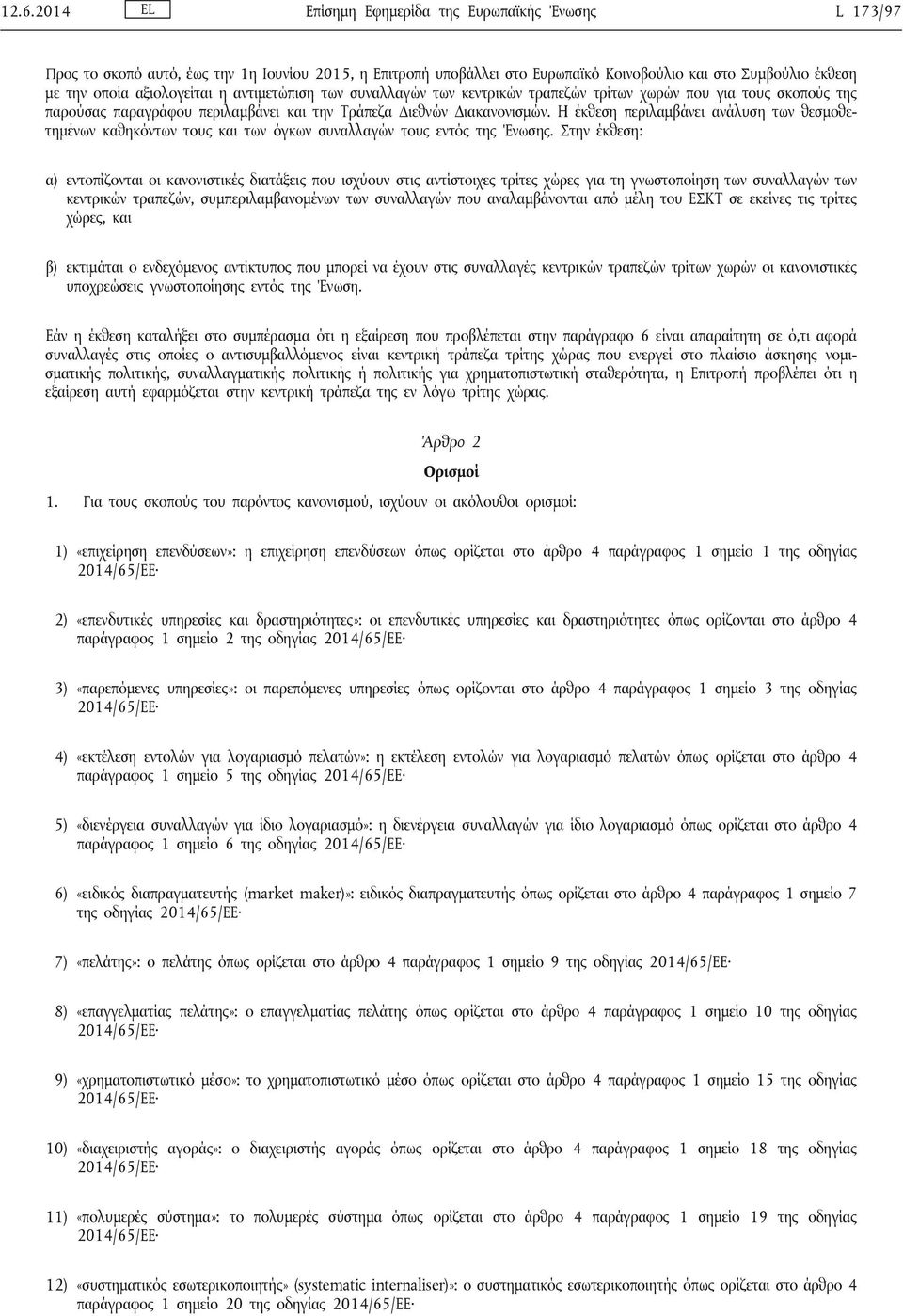 12.6.2014 EL Επίσημη Εφημερίδα της Ευρωπαϊκής Ένωσης L 173/97

Προς το σκοπό αυτό, έως την 1η Ιουνίου 2015, η Επιτροπή υποβάλλει στο Ευρωπαϊκό Κοινοβούλιο και στο Συμβούλιο έκθεση με την οποία αξιολογείται η αντιμετώπιση των συναλλαγών των κεντρικών τραπεζών τρίτων χωρών που για τους σκοπούς της παρούσας παραγράφου περιλαμβάνει και την Τράπεζα Διεθνών Διακανονισμών. Η έκθεση περιλαμβάνει ανάλυση των θεσμοθετημένων καθηκόντων τους και των όγκων συναλλαγών τους εντός της Ένωσης. Στην έκθεση:

α) εντοπίζονται οι κανονιστικές διατάξεις που ισχύουν στις αντίστοιχες τρίτες χώρες για τη γνωστοποίηση των συναλλαγών των κεντρικών τραπεζών, συμπεριλαμβανομένων των συναλλαγών που αναλαμβάνονται από μέλη του ΕΣΚΤ σε εκείνες τις τρίτες χώρες, και

β) εκτιμάται ο ενδεχόμενος αντίκτυπος που μπορεί να έχουν στις συναλλαγές κεντρικών τραπεζών τρίτων χωρών οι κανονιστικές υποχρεώσεις γνωστοποίησης εντός της Ένωση.

Εάν η έκθεση καταλήξει στο συμπέρασμα ότι η εξαίρεση που προβλέπεται στην παράγραφο 6 είναι απαραίτητη σε ό,τι αφορά συναλλαγές στις οποίες ο αντισυμβαλλόμενος είναι κεντρική τράπεζα τρίτης χώρας που ενεργεί στο πλαίσιο άσκησης νομισματικής πολιτικής, συναλλαγματικής πολιτικής ή πολιτικής για χρηματοπιστωτική σταθερότητα, η Επιτροπή προβλέπει ότι η εξαίρεση αυτή εφαρμόζεται στην κεντρική τράπεζα της εν λόγω τρίτης χώρας.

Άρθρο 2

Ορισμοί

1. Για τους σκοπούς του παρόντος κανονισμού, ισχύουν οι ακόλουθοι ορισμοί:

1) «επιχείρηση επενδύσεων»: η επιχείρηση επενδύσεων όπως ορίζεται στο άρθρο 4 παράγραφος 1 σημείο 1 της οδηγίας 2014/65/ΕΕ·

2) «επενδυτικές υπηρεσίες και δραστηριότητες»: οι επενδυτικές υπηρεσίες και δραστηριότητες όπως ορίζονται στο άρθρο 4 παράγραφος 1 σημείο 2 της οδηγίας 2014/65/ΕΕ·

3) «παρεπόμενες υπηρεσίες»: οι παρεπόμενες υπηρεσίες όπως ορίζονται στο άρθρο 4 παράγραφος 1 σημείο 3 της οδηγίας 2014/65/ΕΕ·

4) «εκτέλεση εντολών για λογαριασμό πελατών»: η εκτέλεση εντολών για λογαριασμό πελατών όπως ορίζεται στο άρθρο 4 παράγραφος 1 σημείο 5 της οδηγίας 2014/65/ΕΕ·

5) «διενέργεια συναλλαγών για ίδιο λογαριασμό»: η διενέργεια συναλλαγών για ίδιο λογαριασμό όπως ορίζεται στο άρθρο 4 παράγραφος 1 σημείο 6 της οδηγίας 2014/65/ΕΕ·

6) «ειδικός διαπραγματευτής (market maker)»: ειδικός διαπραγματευτής όπως ορίζεται στο άρθρο 4 παράγραφος 1 σημείο 7 της οδηγίας 2014/65/ΕΕ·

7) «πελάτης»: ο πελάτης όπως ορίζεται στο άρθρο 4 παράγραφος 1 σημείο 9 της οδηγίας 2014/65/ΕΕ·

8) «επαγγελματίας πελάτης»: ο επαγγελματίας πελάτης όπως ορίζεται στο άρθρο 4 παράγραφος 1 σημείο 10 της οδηγίας 2014/65/ΕΕ·

9) «χρηματοπιστωτικό μέσο»: το χρηματοπιστωτικό μέσο όπως ορίζεται στο άρθρο 4 παράγραφος 1 σημείο 15 της οδηγίας 2014/65/ΕΕ·

10) «διαχειριστής αγοράς»: ο διαχειριστής αγοράς όπως ορίζεται στο άρθρο 4 παράγραφος 1 σημείο 18 της οδηγίας 2014/65/ΕΕ·

11) «πολυμερές σύστημα»: το πολυμερές σύστημα όπως ορίζεται στο άρθρο 4 παράγραφος 1 σημείο 19 της οδηγίας 2014/65/ΕΕ·

12) «συστηματικός εσωτερικοποιητής» (systematic internaliser)»: ο συστηματικός εσωτερικοποιητής όπως ορίζεται στο άρθρο 4 παράγραφος 1 σημείο 20 της οδηγίας 2014/65/ΕΕ·